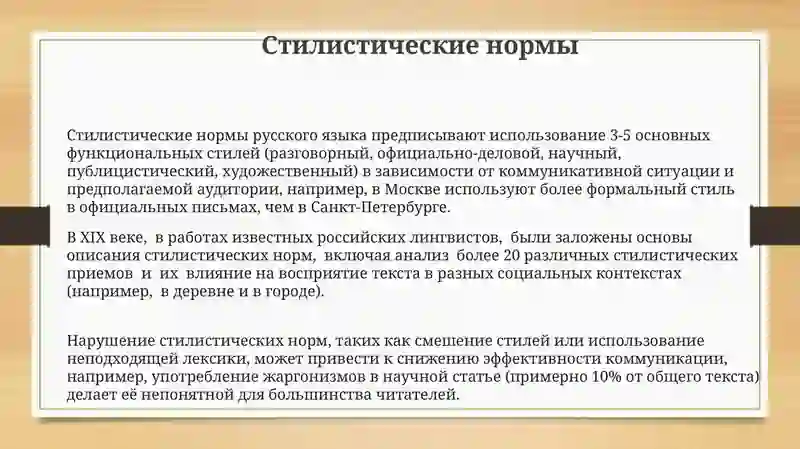 Стилистические нормы

Стилистические нормы русского языка предписывают использование 3-5 основных функциональных стилей (разговорный, официально-деловой, научный, публицистический, художественный) в зависимости от коммуникативной ситуации и предполагаемой аудитории, например, в Москве используют более формальный стиль в официальных письмах, чем в Санкт-Петербурге.

В XIX веке, в работах известных российских лингвистов, были заложены основы описания стилистических норм, включая анализ более 20 различных стилистических приемов и их влияние на восприятие текста в разных социальных контекстах (например, в деревне и в городе).

Нарушение стилистических норм, таких как смешение стилей или использование неподходящей лексики, может привести к снижению эффективности коммуникации, например, употребление жаргонизмов в научной статье (примерно 10% от общего текста) делает её непонятной для большинства читателей.